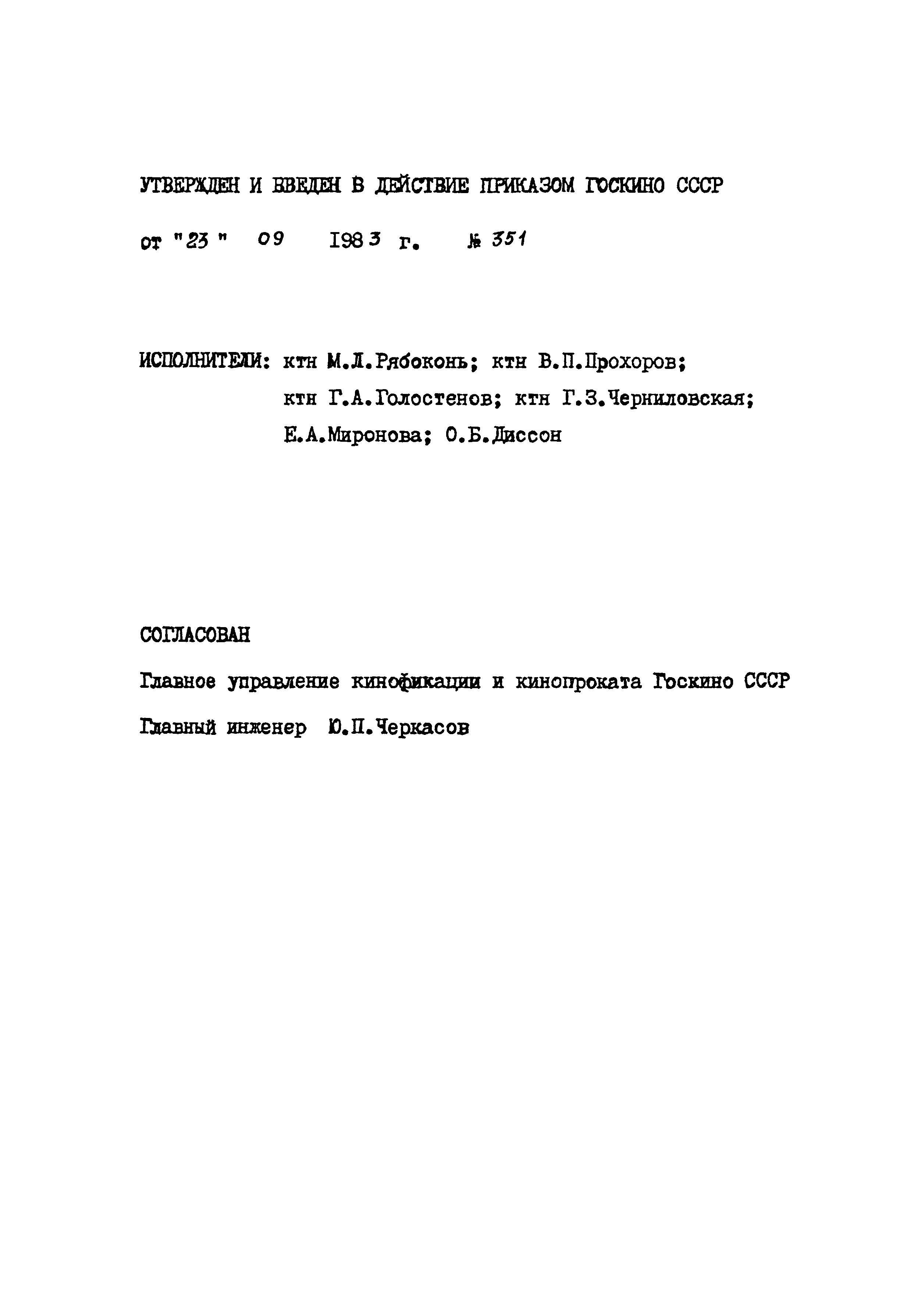 УТВЕРЖДЕН И ВВЕДЕН В ДЕЙСТВИЕ ПРИКАЗОМ ГОСКИНО СССР

от "23" 09 1983 г. № 351

ИСПОЛНИТЕЛИ: ктн М.Л.Рябоконь; ктн В.П.Прохоров; ктн Г.А.Голостенов; ктн Г.З.Черниловская; Е.А.Миронова; О.Б.Диссон

СОГЛАСОВАН

Главное управление кинофикации и кинопроката Госкино СССР

Главный инженер Ю.П.Черкасов